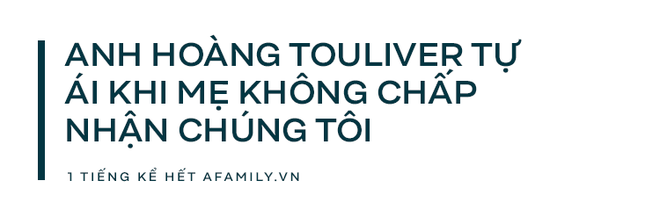 ANH HOÀNG TOULIVER TỰ ÁI KHI MẸ KHÔNG CHẤP NHẬN CHÚNG TÔI

1 TIẾNG KỂ HẾT AFAMILY.VN